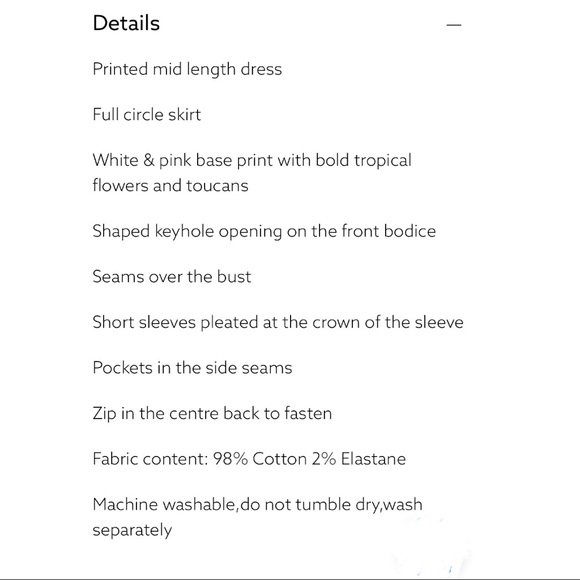 Details —

Printed mid length dress

Full circle skirt

White & pink base print with bold tropical flowers and toucans

Shaped keyhole opening on the front bodice

Seams over the bust

Short sleeves pleated at the crown of the sleeve

Pockets in the side seams

Zip in the centre back to fasten

Fabric content: 98% Cotton 2% Elastane

Machine washable,do not tumble dry,wash separately